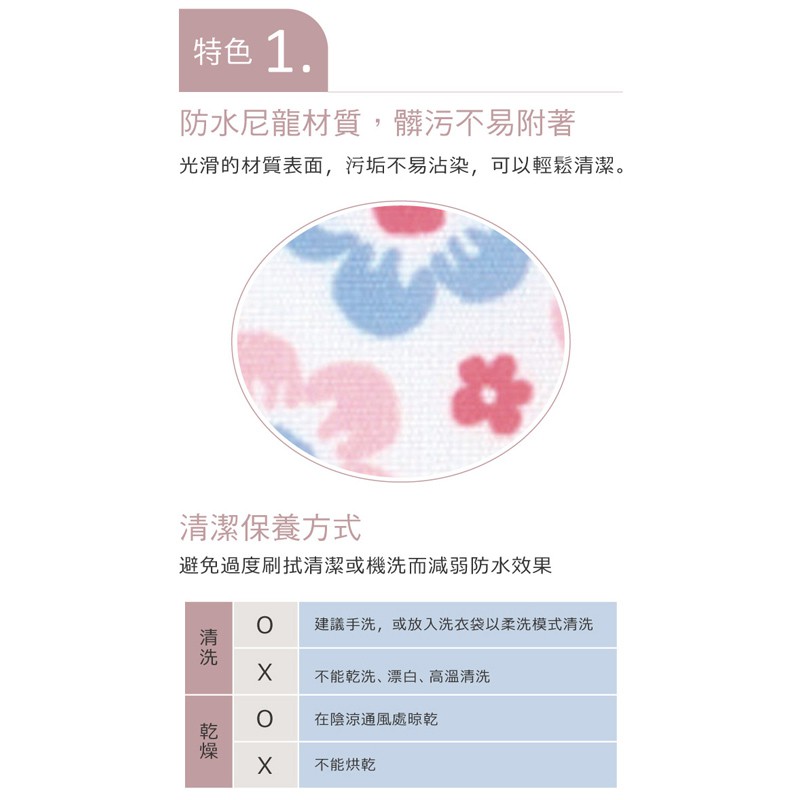 特色 1.

防水尼龍材質，髒污不易附著

光滑的材質表面，污垢不易沾染，可以輕鬆清潔。

清潔保養方式

避免過度刷拭清潔或機洗而減弱防水效果

| 清洗 | O | 建議手洗，或放入洗衣袋以柔洗模式清洗 |
|---|---|---|
| | X | 不能乾洗、漂白、高溫清洗 |
| 乾燥 | O | 在陰涼通風處晾乾 |
| | X | 不能烘乾 |